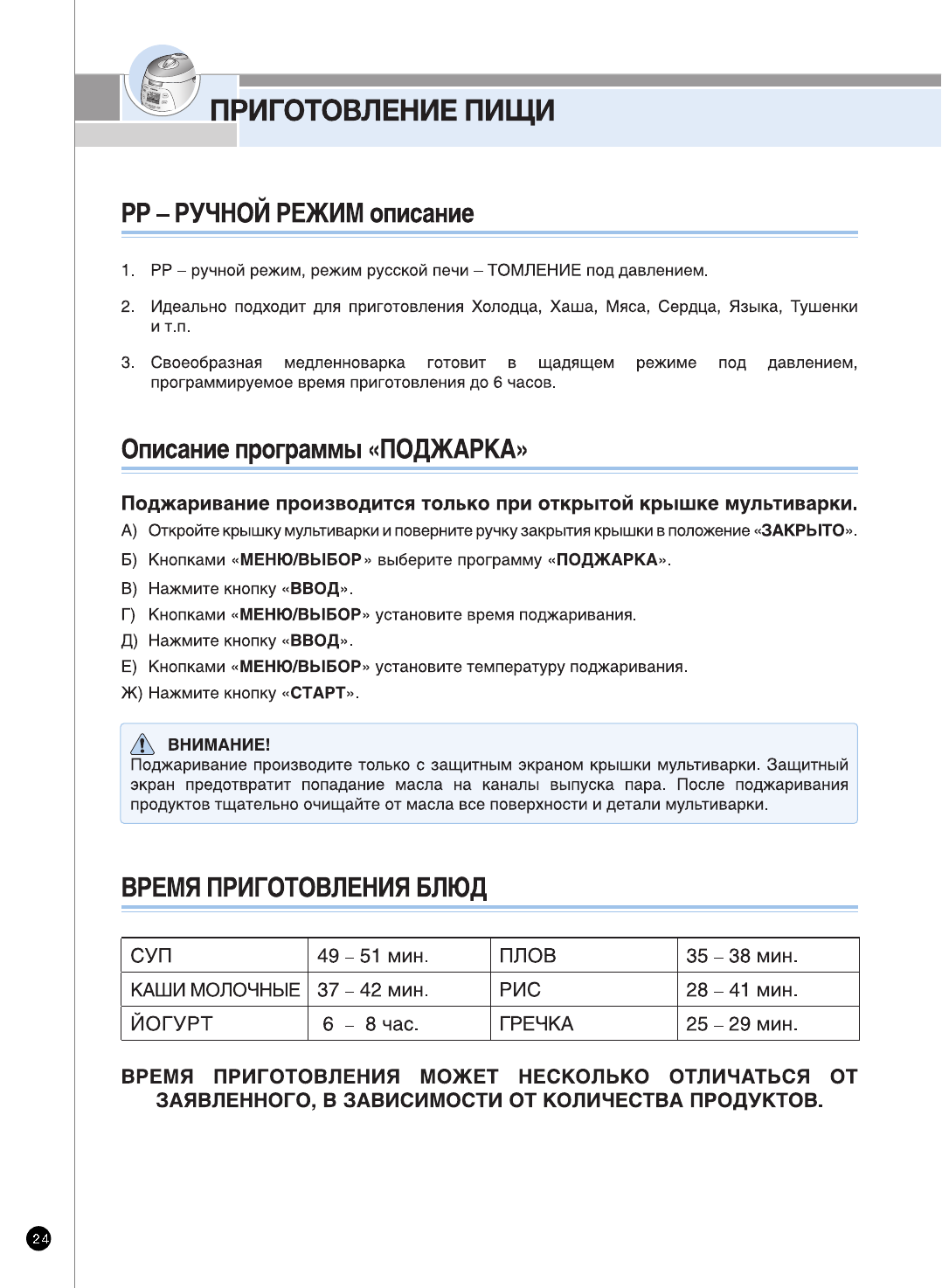 ПРИГОТОВЛЕНИЕ ПИЩИ

РР – РУЧНОЙ РЕЖИМ описание

1. РР – ручной режим, режим русской печи – ТОМЛЕНИЕ под давлением.

2. Идеально подходит для приготовления Холодца, Хаша, Мяса, Сердца, Языка, Тушенки и т.п.

3. Своеобразная медленноварка готовит в щадящем режиме под давлением, программируемое время приготовления до 6 часов.

Описание программы «ПОДЖАРКА»

Поджаривание производится только при открытой крышке мультиварки.

А) Откройте крышку мультиварки и поверните ручку закрытия крышки в положение «ЗАКРЫТО».

Б) Кнопками «МЕНЮ/ВЫБОР» выберите программу «ПОДЖАРКА».

В) Нажмите кнопку «ВВОД».

Г) Кнопками «МЕНЮ/ВЫБОР» установите время поджаривания.

Д) Нажмите кнопку «ВВОД».

Е) Кнопками «МЕНЮ/ВЫБОР» установите температуру поджаривания.

Ж) Нажмите кнопку «СТАРТ».

ВНИМАНИЕ!
Поджаривание производите только с защитным экраном крышки мультиварки. Защитный экран предотвратит попадание масла на каналы выпуска пара. После поджаривания продуктов тщательно очищайте от масла все поверхности и детали мультиварки.

ВРЕМЯ ПРИГОТОВЛЕНИЯ БЛЮД

| СУП | 49 – 51 мин. | ПЛОВ | 35 – 38 мин. |
|---|---|---|---|
| КАШИ МОЛОЧНЫЕ | 37 – 42 мин. | РИС | 28 – 41 мин. |
| ЙОГУРТ | 6 – 8 час. | ГРЕЧКА | 25 – 29 мин. |

ВРЕМЯ ПРИГОТОВЛЕНИЯ МОЖЕТ НЕСКОЛЬКО ОТЛИЧАТЬСЯ ОТ ЗАЯВЛЕННОГО, В ЗАВИСИМОСТИ ОТ КОЛИЧЕСТВА ПРОДУКТОВ.

24